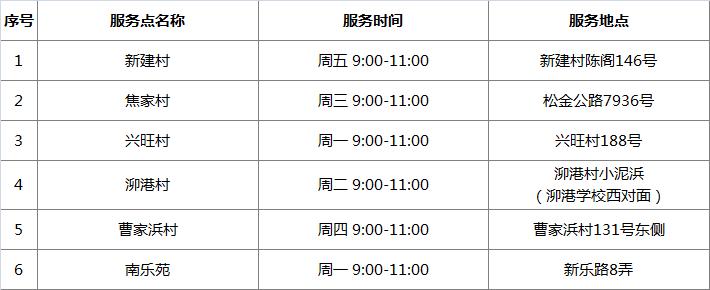 | 序号 | 服务点名称 | 服务时间 | 服务地点 |
|---|---|---|---|
| 1 | 新建村 | 周五 9:00-11:00 | 新建村陈阁146号 |
| 2 | 焦家村 | 周三 9:00-11:00 | 松金公路7936号 |
| 3 | 兴旺村 | 周一 9:00-11:00 | 兴旺村188号 |
| 4 | 泖港村 | 周二 9:00-11:00 | 泖港村小泥浜（泖港学校西对面） |
| 5 | 曹家浜村 | 周四 9:00-11:00 | 曹家浜村131号东侧 |
| 6 | 南乐苑 | 周一 9:00-11:00 | 新乐路8弄 |